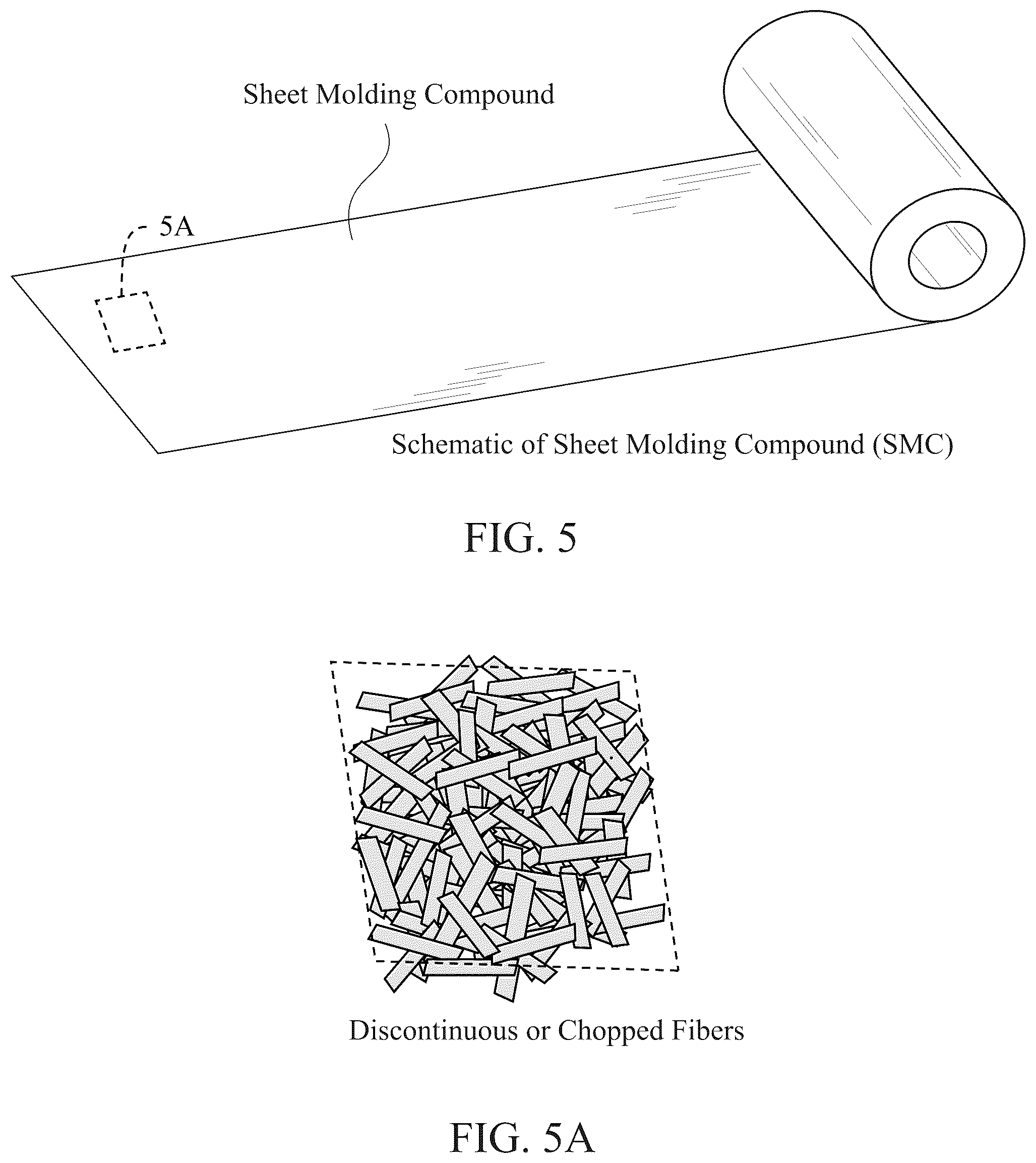 Sheet Molding Compound

5A

Schematic of Sheet Molding Compound (SMC)

FIG. 5

Discontinuous or Chopped Fibers

FIG. 5A